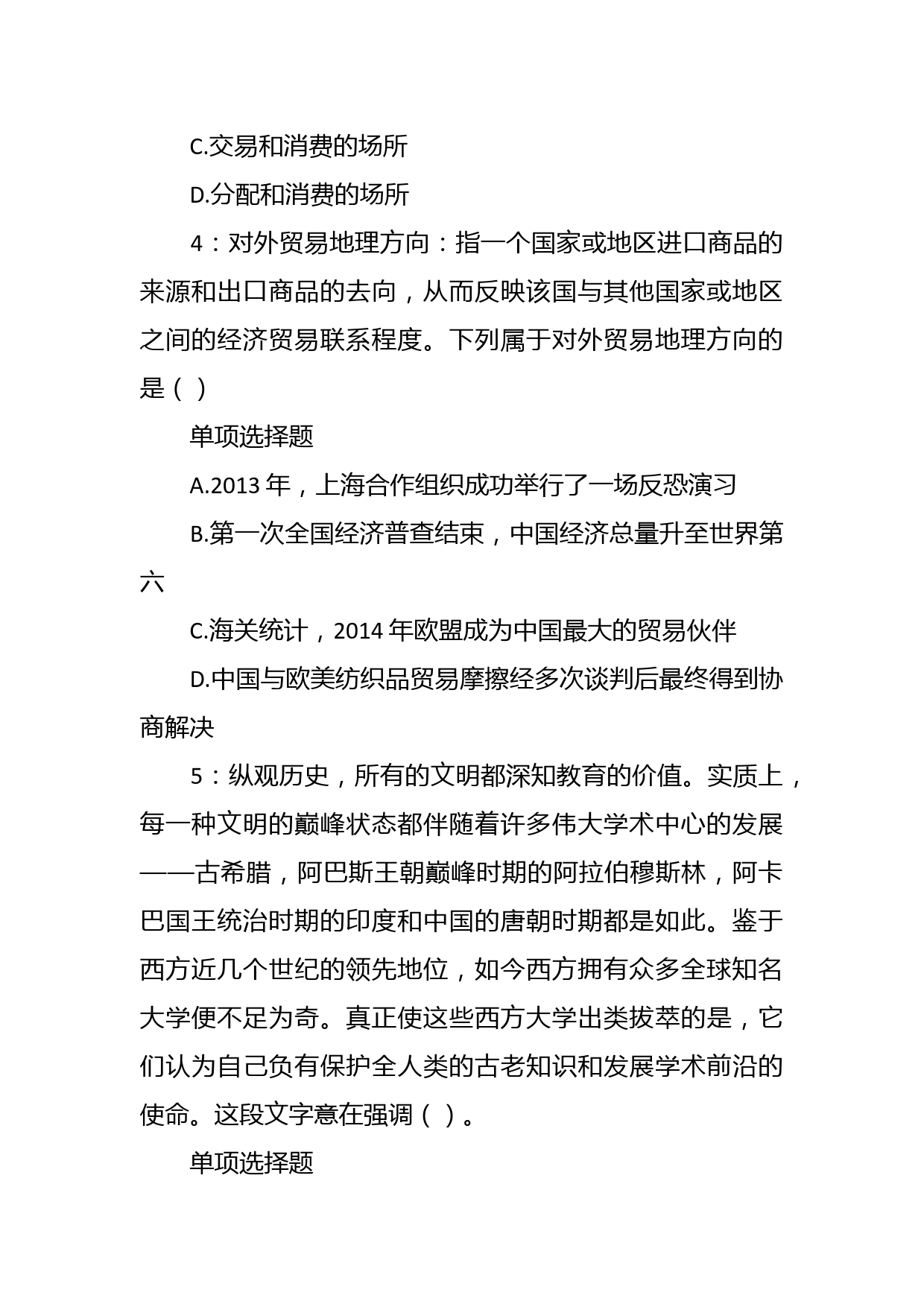 C.交易和消费的场所

D.分配和消费的场所

4：对外贸易地理方向：指一个国家或地区进口商品的来源和出口商品的去向，从而反映该国与其他国家或地区之间的经济贸易联系程度。下列属于对外贸易地理方向的是（ ）

单项选择题

A.2013 年，上海合作组织成功举行了一场反恐演习

B.第一次全国经济普查结束，中国经济总量升至世界第六

C.海关统计，2014 年欧盟成为中国最大的贸易伙伴

D.中国与欧美纺织品贸易摩擦经多次谈判后最终得到协商解决

5：纵观历史，所有的文明都深知教育的价值。实质上，每一种文明的巅峰状态都伴随着许多伟大学术中心的发展——古希腊，阿巴斯王朝巅峰时期的阿拉伯穆斯林，阿卡巴国王统治时期的印度和中国的唐朝时期都是如此。鉴于西方近几个世纪的领先地位，如今西方拥有众多全球知名大学便不足为奇。真正使这些西方大学出类拔萃的是，它们认为自己负有保护全人类的古老知识和发展学术前沿的使命。这段文字意在强调（ ）。

单项选择题